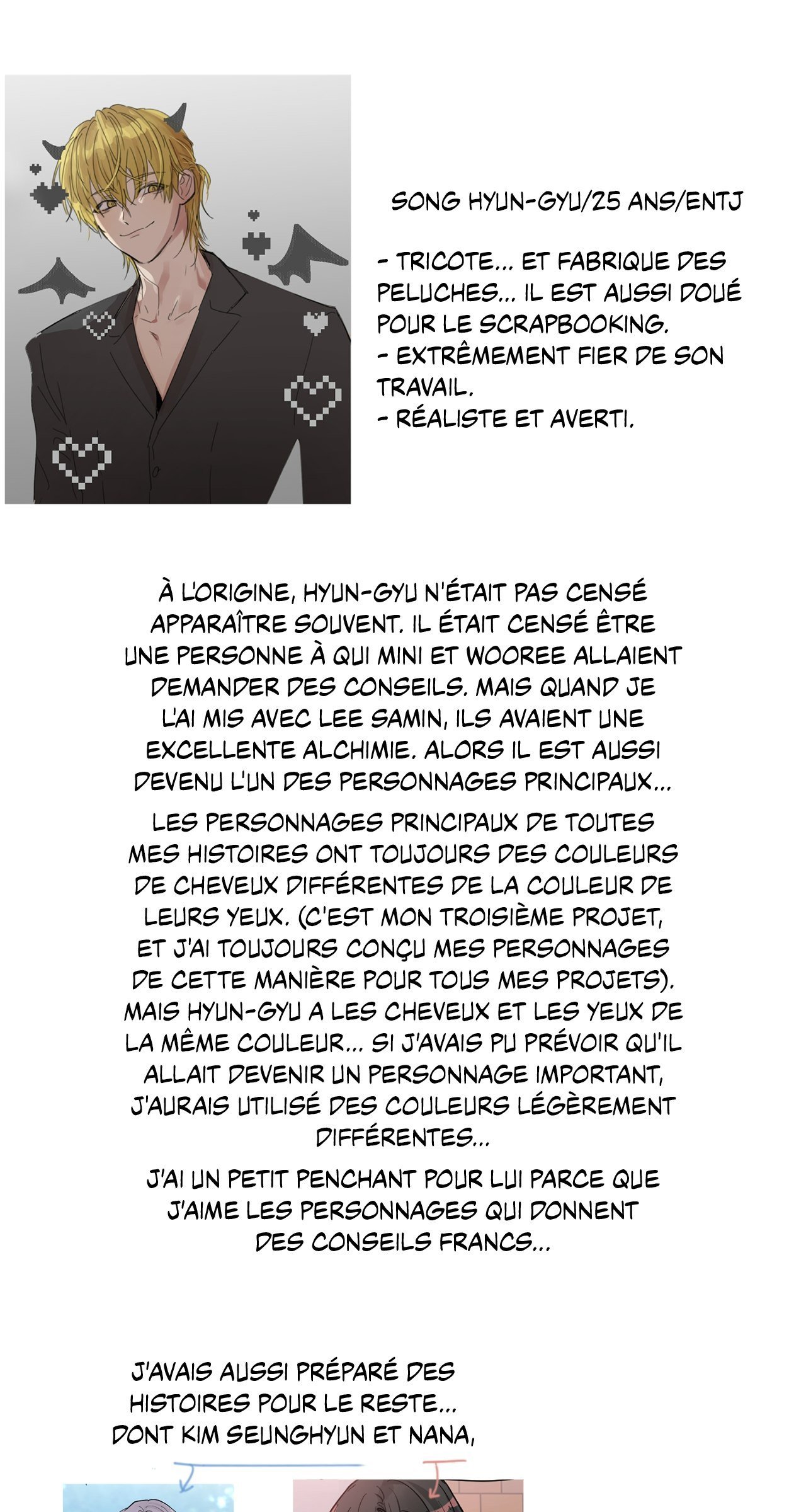 SONG HYUN-GYU/25 ANS/ENTJ

- TRICOTE... ET FABRIQUE DES PELUCHES... IL EST AUSSI DOUÉ POUR LE SCRAPBOOKING.
- EXTRÊMEMENT FIER DE SON TRAVAIL.
- RÉALISTE ET AVERTI.

À L'ORIGINE, HYUN-GYU N'ÉTAIT PAS CENSÉ APPARAÎTRE SOUVENT. IL ÉTAIT CENSÉ ÊTRE UNE PERSONNE À QUI MINI ET WOOREE ALLAIENT DEMANDER DES CONSEILS. MAIS QUAND JE L'AI MIS AVEC LEE SAMIN, ILS AVAIENT UNE EXCELLENTE ALCHIMIE. ALORS IL EST AUSSI DEVENU L'UN DES PERSONNAGES PRINCIPAUX...

LES PERSONNAGES PRINCIPAUX DE TOUTES MES HISTOIRES ONT TOUJOURS DES COULEURS DE CHEVEUX DIFFÉRENTES DE LA COULEUR DE LEURS YEUX. (C'EST MON TROISIÈME PROJET, ET J'AI TOUJOURS CONÇU MES PERSONNAGES DE CETTE MANIÈRE POUR TOUS MES PROJETS). MAIS HYUN-GYU A LES CHEVEUX ET LES YEUX DE LA MÊME COULEUR... SI J'AVAIS PU PRÉVOIR QU'IL ALLAIT DEVENIR UN PERSONNAGE IMPORTANT, J'AURAIS UTILISÉ DES COULEURS LÉGÈREMENT DIFFÉRENTES...

J'AI UN PETIT PENCHANT POUR LUI PARCE QUE J'AIME LES PERSONNAGES QUI DONNENT DES CONSEILS FRANCS...

J'AVAIS AUSSI PRÉPARÉ DES HISTOIRES POUR LE RESTE... DONT KIM SEUNGHYUN ET NANA,